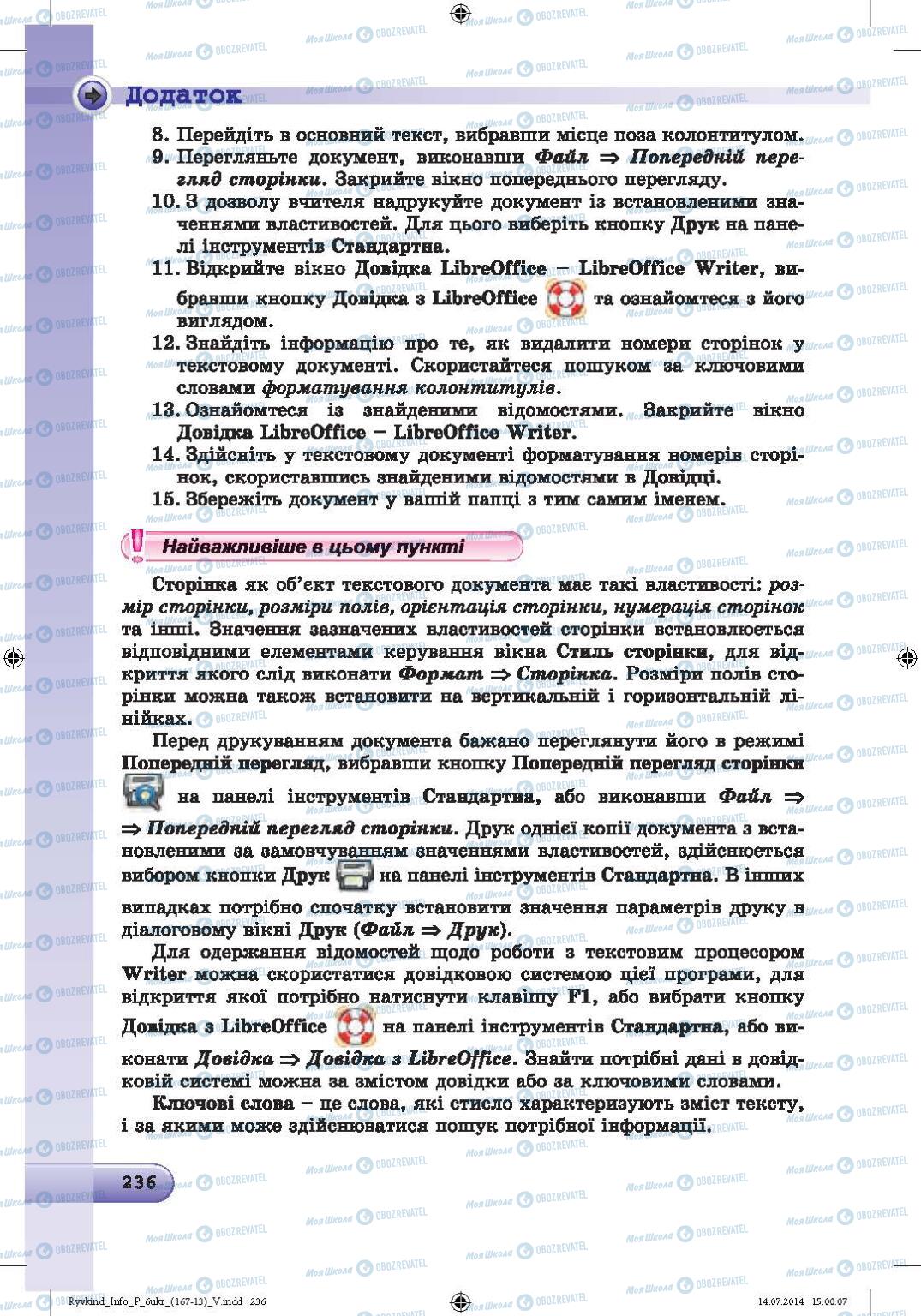 Додаток

8. Перейдіть в основний текст, вибравши місце поза колонтитулом.
9. Перегляньте документ, виконавши Файл ⇒ Попередній перегляд сторінки. Закрийте вікно попереднього перегляду.
10. З дозволу вчителя надрукуйте документ із встановленими значеннями властивостей. Для цього виберіть кнопку Друк на панелі інструментів Стандартна.
11. Відкрийте вікно Довідка LibreOffice – LibreOffice Writer, вибравши кнопку Довідка з LibreOffice та ознайомтеся з його виглядом.
12. Знайдіть інформацію про те, як видалити номери сторінок у текстовому документі. Скористайтеся пошуком за ключовими словами форматування колонтитулів.
13. Ознайомтеся із знайденими відомостями. Закрийте вікно Довідка LibreOffice – LibreOffice Writer.
14. Здійсніть у текстовому документі форматування номерів сторінок, скориставшись знайденими відомостями в Довідці.
15. Збережіть документ у вашій папці з тим самим іменем.

Найважливіше в цьому пункті

Сторінка як об'єкт текстового документа має такі властивості: розмір сторінки, розміри полів, орієнтація сторінки, нумерація сторінок та інші. Значення зазначених властивостей сторінки встановлюється відповідними елементами керування вікна Стиль сторінки, для відкриття якого слід виконати Формат ⇒ Сторінка. Розміри полів сторінки можна також встановити на вертикальній і горизонтальній лінійках.

Перед друкуванням документа бажано переглянути його в режимі Попередній перегляд, вибравши кнопку Попередній перегляд сторінки на панелі інструментів Стандартна, або виконавши Файл ⇒ ⇒ Попередній перегляд сторінки. Друк однієї копії документа з встановленими за замовчуванням значеннями властивостей, здійснюється вибором кнопки Друк на панелі інструментів Стандартна. В інших випадках потрібно спочатку встановити значення параметрів друку в діалоговому вікні Друк (Файл ⇒ Друк).

Для одержання відомостей щодо роботи з текстовим процесором Writer можна скористатися довідковою системою цієї програми, для відкриття якої потрібно натиснути клавішу F1, або вибрати кнопку Довідка з LibreOffice на панелі інструментів Стандартна, або виконати Довідка ⇒ Довідка з LibreOffice. Знайти потрібні дані в довідковій системі можна за змістом довідки або за ключовими словами.

Ключові слова – це слова, які стисло характеризують зміст тексту, і за якими може здійснюватися пошук потрібної інформації.

236

Ryvkind_Info_P_6ukr_(167-13)_V.indd 236 14.07.2014 15:00:07